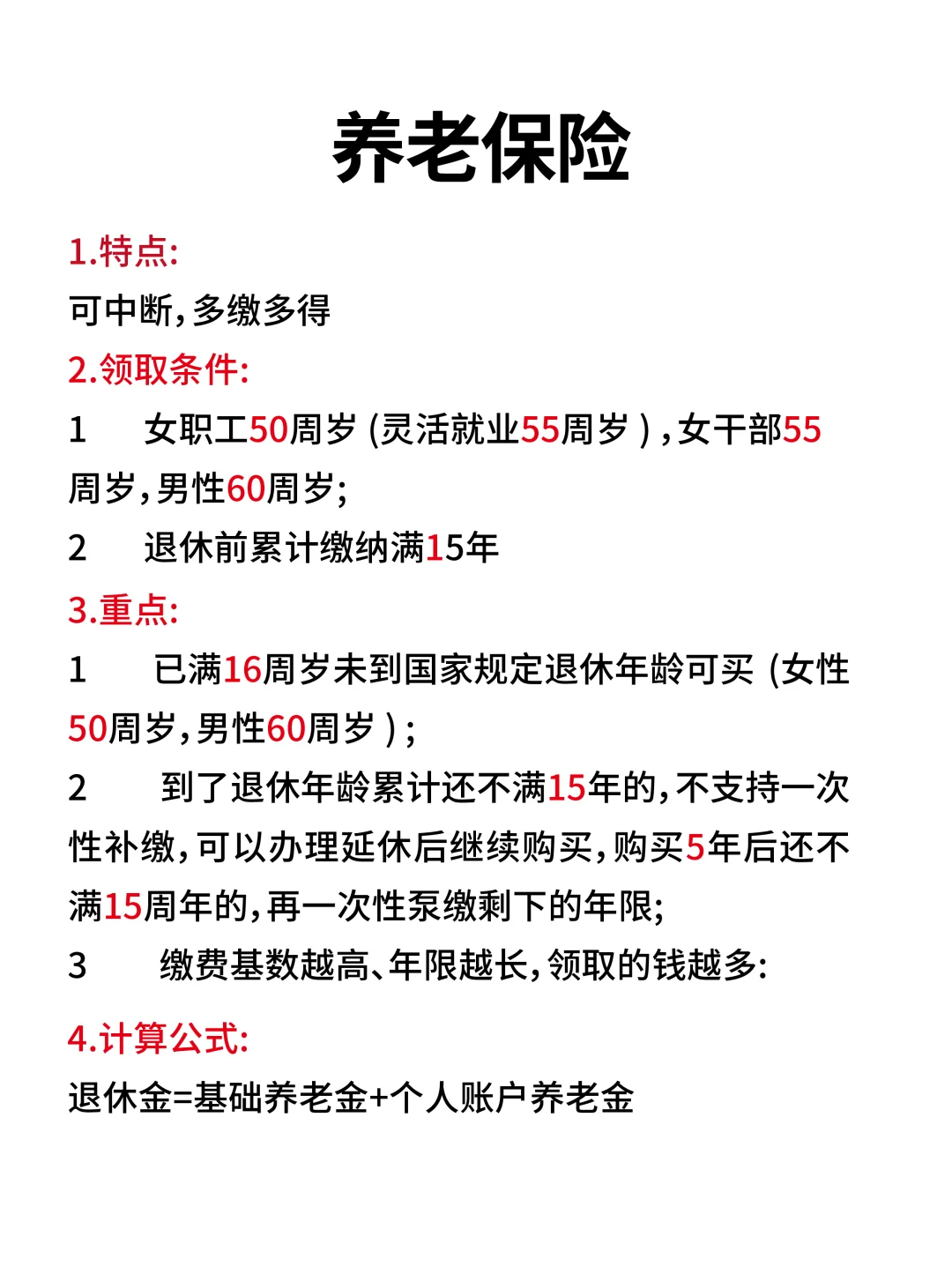 养老保险

1.特点:
可中断,多缴多得

2.领取条件:
1 女职工50周岁 (灵活就业55周岁),女干部55周岁,男性60周岁;
2 退休前累计缴纳满15年

3.重点:
1 已满16周岁未到国家规定退休年龄可买 (女性50周岁,男性60周岁);
2 到了退休年龄累计还不满15年的,不支持一次性补缴,可以办理延休后继续购买,购买5年后还不满15周年的,再一次性泵缴剩下的年限;
3 缴费基数越高、年限越长,领取的钱越多:

4.计算公式:
退休金=基础养老金+个人账户养老金